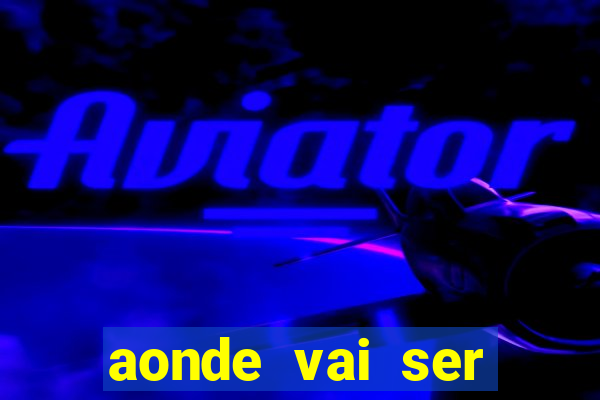 Aviator

aonde vai ser